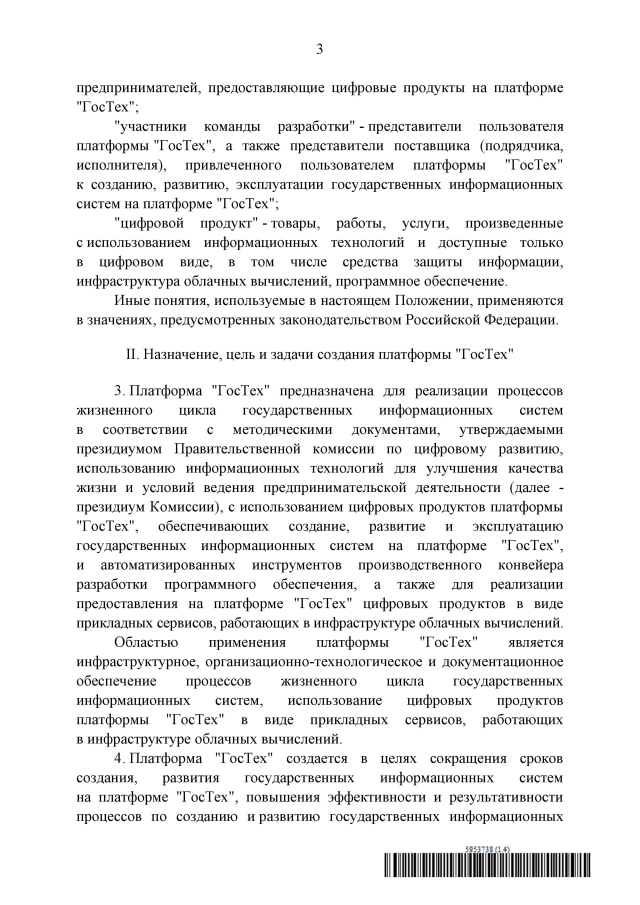 3

предпринимателей, предоставляющие цифровые продукты на платформе "ГосТех";

"участники команды разработки" - представители пользователя платформы "ГосТех", а также представители поставщика (подрядчика, исполнителя), привлеченного пользователем платформы "ГосТех" к созданию, развитию, эксплуатации государственных информационных систем на платформе "ГосТех";

"цифровой продукт" - товары, работы, услуги, произведенные с использованием информационных технологий и доступные только в цифровом виде, в том числе средства защиты информации, инфраструктура облачных вычислений, программное обеспечение.

Иные понятия, используемые в настоящем Положении, применяются в значениях, предусмотренных законодательством Российской Федерации.

II. Назначение, цель и задачи создания платформы "ГосТех"

3. Платформа "ГосТех" предназначена для реализации процессов жизненного цикла государственных информационных систем в соответствии с методическими документами, утверждаемыми президиумом Правительственной комиссии по цифровому развитию, использованию информационных технологий для улучшения качества жизни и условий ведения предпринимательской деятельности (далее - президиум Комиссии), с использованием цифровых продуктов платформы "ГосТех", обеспечивающих создание, развитие и эксплуатацию государственных информационных систем на платформе "ГосТех", и автоматизированных инструментов производственного конвейера разработки программного обеспечения, а также для реализации предоставления на платформе "ГосТех" цифровых продуктов в виде прикладных сервисов, работающих в инфраструктуре облачных вычислений.

Областью применения платформы "ГосТех" является инфраструктурное, организационно-технологическое и документационное обеспечение процессов жизненного цикла государственных информационных систем, использование цифровых продуктов платформы "ГосТех" в виде прикладных сервисов, работающих в инфраструктуре облачных вычислений.

4. Платформа "ГосТех" создается в целях сокращения сроков создания, развития государственных информационных систем на платформе "ГосТех", повышения эффективности и результативности процессов по созданию и развитию государственных информационных

5953738 (1.4)